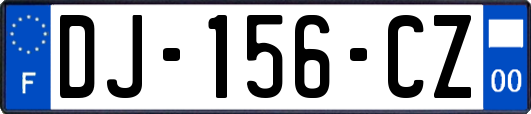 F
DJ-156-CZ
00